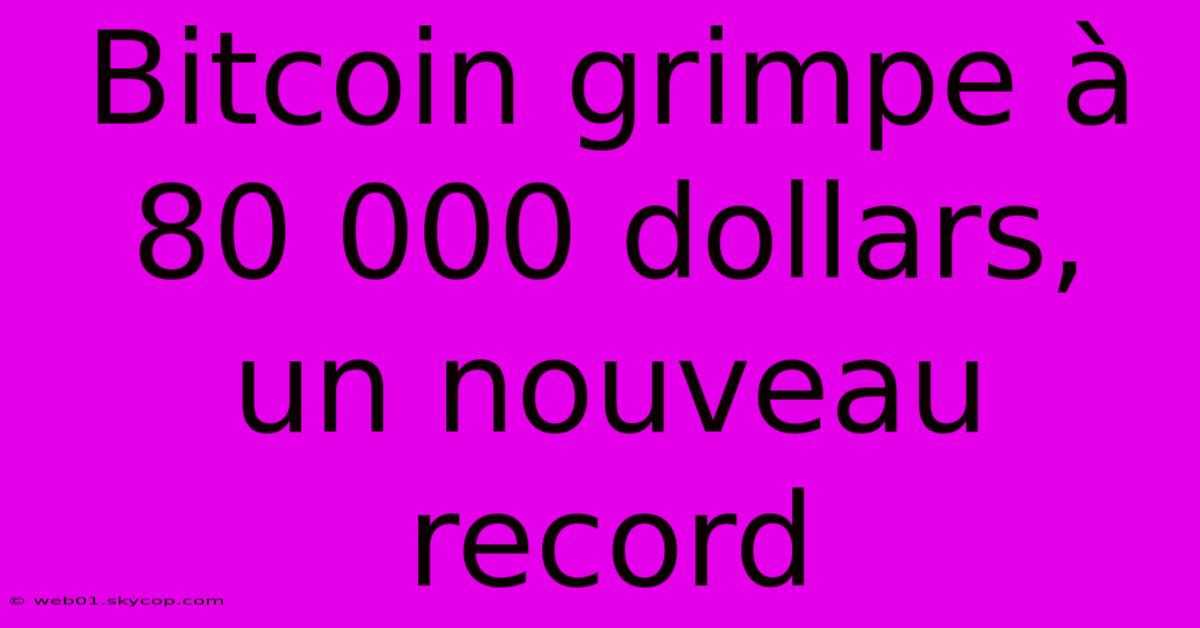 Bitcoin grimpe à 80 000 dollars, un nouveau record

© web01.skycop.com